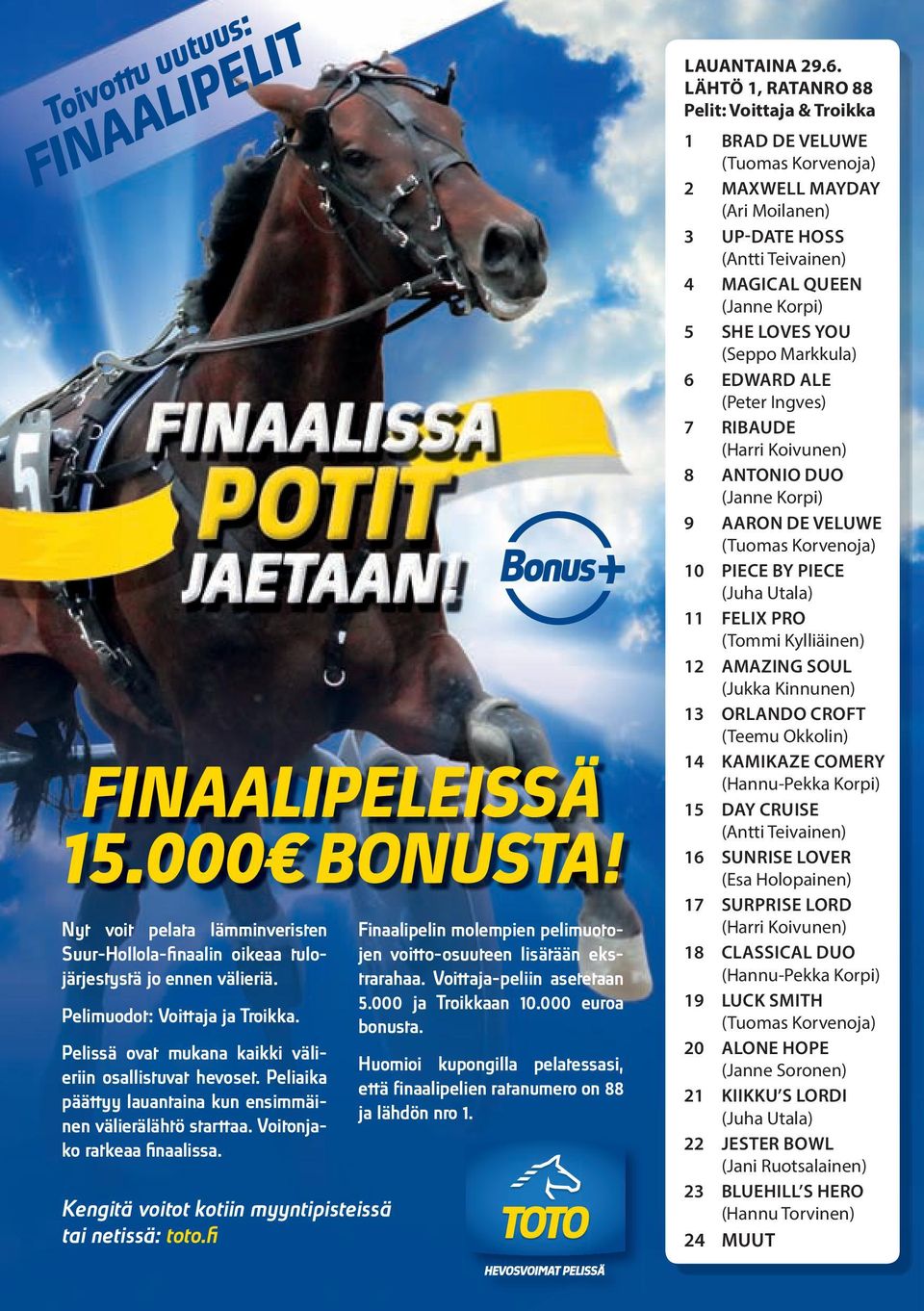 Toivottu uutuus:
FINAALIPELIT

FINAALISSA POTIT JAETAAN!

Bonus+

FINAALIPELEISSÄ 15.000€ BONUSTA!

Nyt voit pelata lämminveristen Suur-Hollola-finaalin oikeaa tulojärjestystä jo ennen välieriä.

Pelimuodot: Voittaja ja Troikka.

Pelissä ovat mukana kaikki välieriin osallistuvat hevoset. Peliaika päättyy lauantaina kun ensimmäinen välierälähtö starttaa. Voitonjako ratkeaa finaalissa.

Finaalipelin molempien pelimuotojen voitto-osuuteen lisätään ekstrarahaa. Voittaja-peliin asetetaan 5.000 ja Troikkaan 10.000 euroa bonusta.

Huomioi kupongilla pelatessasi, että finaalipelien ratanumero on 88 ja lähdön nro 1.

Kengitä voitot kotiin myyntipisteissä tai netissä: toto.fi

TOTO
HEVOSVOIMAT PELISSÄ

LAUANTAINA 29.6.
LÄHTÖ 1, RATANRO 88
Pelit: Voittaja & Troikka

1 BRAD DE VELUWE (Tuomas Korvenoja)
2 MAXWELL MAYDAY (Ari Moilanen)
3 UP-DATE HOSS (Antti Teivainen)
4 MAGICAL QUEEN (Janne Korpi)
5 SHE LOVES YOU (Seppo Markkula)
6 EDWARD ALE (Peter Ingves)
7 RIBAUDE (Harri Koivunen)
8 ANTONIO DUO (Janne Korpi)
9 AARON DE VELUWE (Tuomas Korvenoja)
10 PIECE BY PIECE (Juha Utala)
11 FELIX PRO (Tommi Kylliäinen)
12 AMAZING SOUL (Jukka Kinnunen)
13 ORLANDO CROFT (Teemu Okkolin)
14 KAMIKAZE COMERY (Hannu-Pekka Korpi)
15 DAY CRUISE (Antti Teivainen)
16 SUNRISE LOVER (Esa Holopainen)
17 SURPRISE LORD (Harri Koivunen)
18 CLASSICAL DUO (Hannu-Pekka Korpi)
19 LUCK SMITH (Tuomas Korvenoja)
20 ALONE HOPE (Janne Soronen)
21 KIIKKU'S LORDI (Juha Utala)
22 JESTER BOWL (Jani Ruotsalainen)
23 BLUEHILL'S HERO (Hannu Torvinen)
24 MUUT